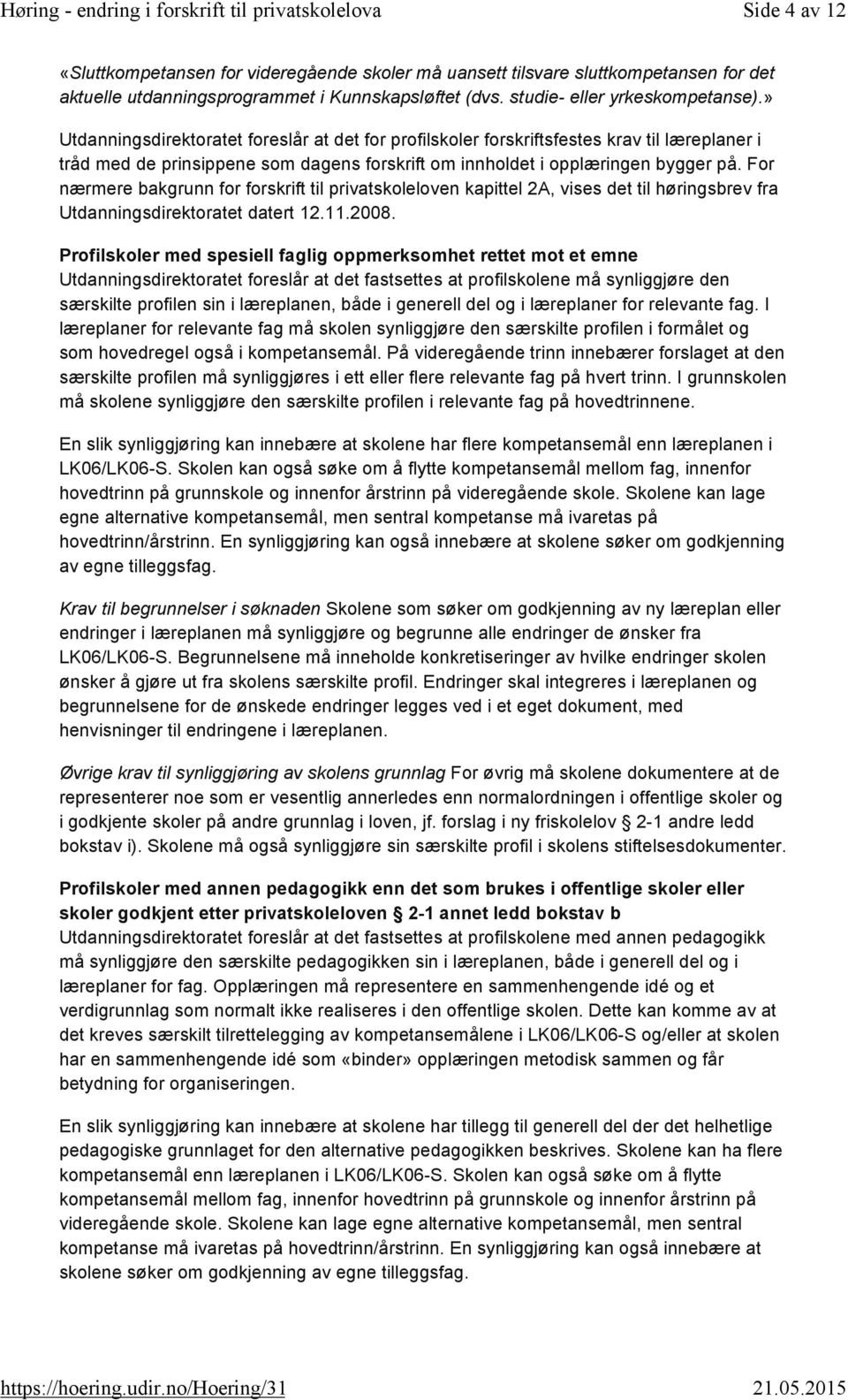 Høring - endring i forskrift til privatskolelova Side 4 av 12

«Sluttkompetansen for videregående skoler må uansett tilsvare sluttkompetansen for det aktuelle utdanningsprogrammet i Kunnskapsløftet (dvs. studie- eller yrkeskompetanse).»

Utdanningsdirektoratet foreslår at det for profilskoler forskriftsfestes krav til læreplaner i tråd med de prinsippene som dagens forskrift om innholdet i opplæringen bygger på. For nærmere bakgrunn for forskrift til privatskoleloven kapittel 2A, vises det til høringsbrev fra Utdanningsdirektoratet datert 12.11.2008.

Profilskoler med spesiell faglig oppmerksomhet rettet mot et emne
Utdanningsdirektoratet foreslår at det fastsettes at profilskolene må synliggjøre den særskilte profilen sin i læreplanen, både i generell del og i læreplaner for relevante fag. I læreplaner for relevante fag må skolen synliggjøre den særskilte profilen i formålet og som hovedregel også i kompetansemål. På videregående trinn innebærer forslaget at den særskilte profilen må synliggjøres i ett eller flere relevante fag på hvert trinn. I grunnskolen må skolene synliggjøre den særskilte profilen i relevante fag på hovedtrinnene.

En slik synliggjøring kan innebære at skolene har flere kompetansemål enn læreplanen i LK06/LK06-S. Skolen kan også søke om å flytte kompetansemål mellom fag, innenfor hovedtrinn på grunnskole og innenfor årstrinn på videregående skole. Skolene kan lage egne alternative kompetansemål, men sentral kompetanse må ivaretas på hovedtrinn/årstrinn. En synliggjøring kan også innebære at skolene søker om godkjenning av egne tilleggsfag.

Krav til begrunnelser i søknaden Skolene som søker om godkjenning av ny læreplan eller endringer i læreplanen må synliggjøre og begrunne alle endringer de ønsker fra LK06/LK06-S. Begrunnelsene må inneholde konkretiseringer av hvilke endringer skolen ønsker å gjøre ut fra skolens særskilte profil. Endringer skal integreres i læreplanen og begrunnelsene for de ønskede endringer legges ved i et eget dokument, med henvisninger til endringene i læreplanen.

Øvrige krav til synliggjøring av skolens grunnlag For øvrig må skolene dokumentere at de representerer noe som er vesentlig annerledes enn normalordningen i offentlige skoler og i godkjente skoler på andre grunnlag i loven, jf. forslag i ny friskolelov § 2-1 andre ledd bokstav i). Skolene må også synliggjøre sin særskilte profil i skolens stiftelsesdokumenter.

Profilskoler med annen pedagogikk enn det som brukes i offentlige skoler eller skoler godkjent etter privatskoleloven § 2-1 annet ledd bokstav b
Utdanningsdirektoratet foreslår at det fastsettes at profilskolene med annen pedagogikk må synliggjøre den særskilte pedagogikken sin i læreplanen, både i generell del og i læreplaner for fag. Opplæringen må representere en sammenhengende idé og et verdigrunnlag som normalt ikke realiseres i den offentlige skolen. Dette kan komme av at det kreves særskilt tilrettelegging av kompetansemålene i LK06/LK06-S og/eller at skolen har en sammenhengende idé som «binder» opplæringen metodisk sammen og får betydning for organiseringen.

En slik synliggjøring kan innebære at skolene har tillegg til generell del der det helhetlige pedagogiske grunnlaget for den alternative pedagogikken beskrives. Skolene kan ha flere kompetansemål enn læreplanen i LK06/LK06-S. Skolen kan også søke om å flytte kompetansemål mellom fag, innenfor hovedtrinn på grunnskole og innenfor årstrinn på videregående skole. Skolene kan lage egne alternative kompetansemål, men sentral kompetanse må ivaretas på hovedtrinn/årstrinn. En synliggjøring kan også innebære at skolene søker om godkjenning av egne tilleggsfag.

https://hoering.udir.no/Hoering/31 21.05.2015